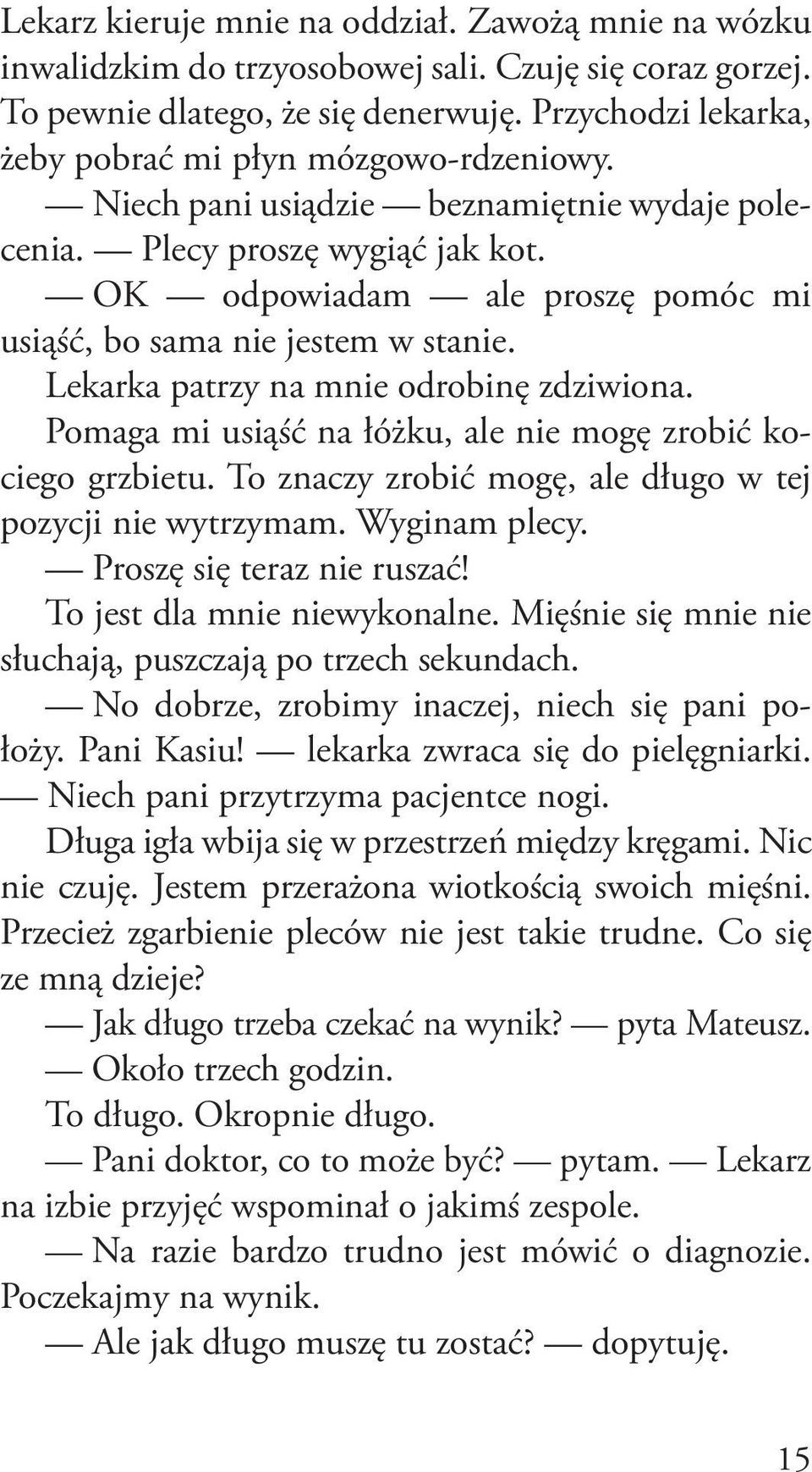 Lekarz kieruje mnie na oddział. Zawożą mnie na wózku inwalidzkim do trzyosobowej sali. Czuję się coraz gorzej. To pewnie dlatego, że się denerwuję. Przychodzi lekarka, żeby pobrać mi płyn mózgowo-rdzeniowy.

— Niech pani usiądzie — beznamiętnie wydaje polecenia. — Plecy proszę wygiąć jak kot.

— OK — odpowiadam — ale proszę pomóc mi usiąść, bo sama nie jestem w stanie.

Lekarka patrzy na mnie odrobinę zdziwiona.

Pomaga mi usiąść na łóżku, ale nie mogę zrobić kociego grzbietu. To znaczy zrobić mogę, ale długo w tej pozycji nie wytrzymam. Wyginam plecy.

— Proszę się teraz nie ruszać!

To jest dla mnie niewykonalne. Mięśnie się mnie nie słuchają, puszczają po trzech sekundach.

— No dobrze, zrobimy inaczej, niech się pani położy. Pani Kasiu! — lekarka zwraca się do pielęgniarki. — Niech pani przytrzyma pacjentce nogi.

Długa igła wbija się w przestrzeń między kręgami. Nic nie czuję. Jestem przerażona wiotkością swoich mięśni. Przecież zgarbienie pleców nie jest takie trudne. Co się ze mną dzieje?

— Jak długo trzeba czekać na wynik? — pyta Mateusz.

— Około trzech godzin.

To długo. Okropnie długo.

— Pani doktor, co to może być? — pytam. — Lekarz na izbie przyjęć wspominał o jakimś zespole.

— Na razie bardzo trudno jest mówić o diagnozie. Poczekajmy na wynik.

— Ale jak długo muszę tu zostać? — dopytuję.

15